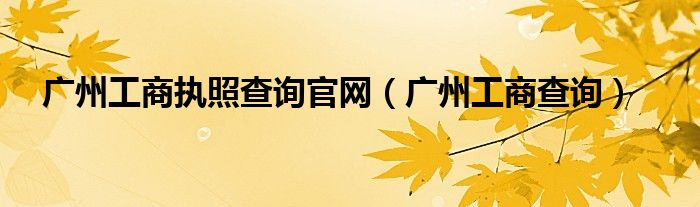 广州工商执照查询官网（广州工商查询）